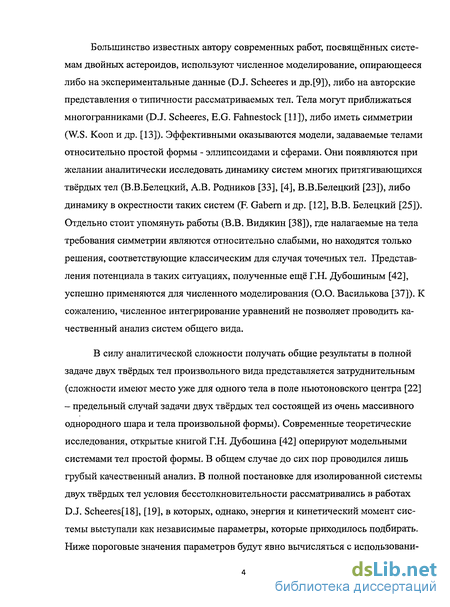 Большинство известных автору современных работ, посвящённых системам двойных астероидов, используют численное моделирование, опирающееся либо на экспериментальные данные (D.J. Scheeres и др.[9]), либо на авторские представления о типичности рассматриваемых тел. Тела могут приближаться многогранниками (D.J. Scheeres, E.G. Fahnestock [11]), либо иметь симметрии (W.S. Koon и др. [13]). Эффективными оказываются модели, задаваемые телами относительно простой формы - эллипсоидами и сферами. Они появляются при желании аналитически исследовать динамику систем многих притягивающихся твёрдых тел (В.В.Белецкий, А.В. Родников [33], [4], В.В.Белецкий [23]), либо динамику в окрестности таких систем (F. Gabern и др. [12], В.В. Белецкий [25]). Отдельно стоит упомянуть работы (В.В. Видякин [38]), где налагаемые на тела требования симметрии являются относительно слабыми, но находятся только решения, соответствующие классическим для случая точечных тел. Представления потенциала в таких ситуациях, полученные ещё Г.Н. Дубошиным [42], успешно применяются для численного моделирования (О.О. Василькова [37]). К сожалению, численное интегрирование уравнений не позволяет проводить качественный анализ систем общего вида.

В силу аналитической сложности получать общие результаты в полной задаче двух твёрдых тел произвольного вида представляется затруднительным (сложности имеют место уже для одного тела в поле ньютоновского центра [22] – предельный случай задачи двух твёрдых тел состоящей из очень массивного однородного шара и тела произвольной формы). Современные теоретические исследования, открытые книгой Г.Н. Дубошина [42] оперируют модельными системами тел простой формы. В общем случае до сих пор проводился лишь грубый качественный анализ. В полной постановке для изолированной системы двух твёрдых тел условия бесстолкновительности рассматривались в работах D.J. Scheeres[18], [19], в которых, однако, энергия и кинетический момент системы выступали как независимые параметры, которые приходилось подбирать. Ниже пороговые значения параметров будут явно вычисляться с использовани-

4

dsLib.net
библиотека диссертаций